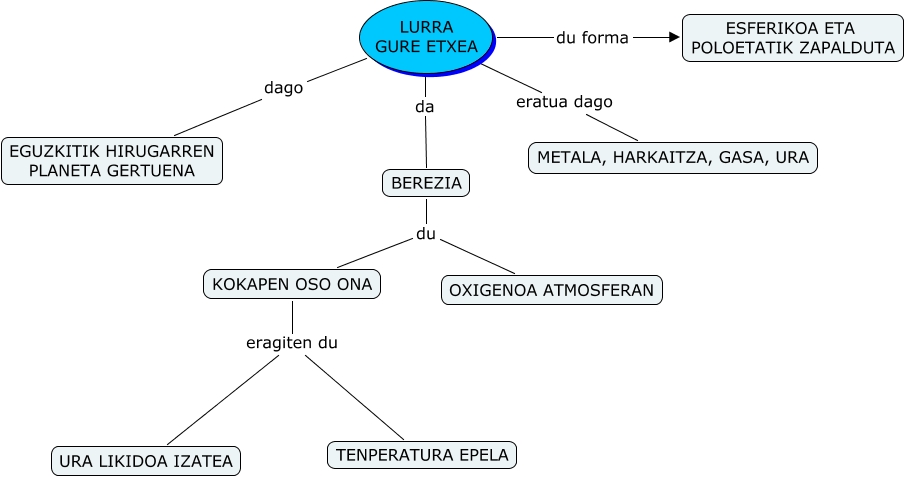 LURRA
GURE ETXEA

du forma

ESFERIKOA ETA
POLOETATIK ZAPALDUTA

dago

EGUZKITIK HIRUGARREN
PLANETA GERTUENA

da

BEREZIA

eratua dago

METALA, HARKAITZA, GASA, URA

du

KOKAPEN OSO ONA

OXIGENOA ATMOSFERAN

eragiten du

URA LIKIDOA IZATEA

TENPERATURA EPELA